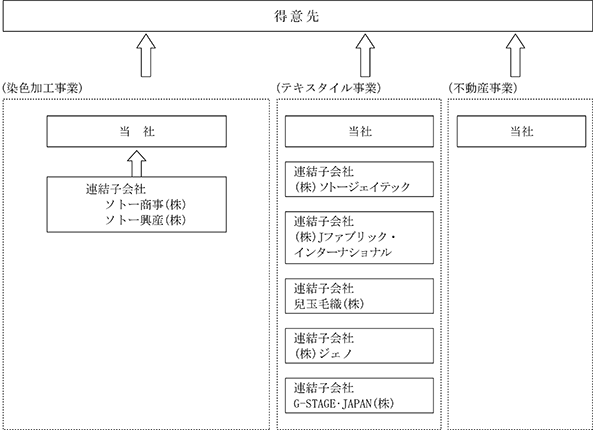 得意先

(染色加工事業)

当　社

連結子会社
ソトー商事(株)
ソトー興産(株)

(テキスタイル事業)

当社

連結子会社
(株)ソトージェイテック

連結子会社
(株)Jファブリック・インターナショナル

連結子会社
兒玉毛織(株)

連結子会社
(株)ジェノ

連結子会社
G-STAGE・JAPAN(株)

(不動産事業)

当社